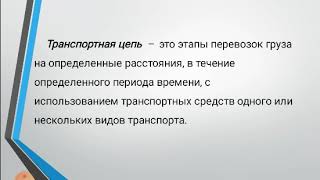 Транспортная цепь – это этапы перевозок груза на определенные расстояния, в течение определенного периода времени, с использованием транспортных средств одного или нескольких видов транспорта.